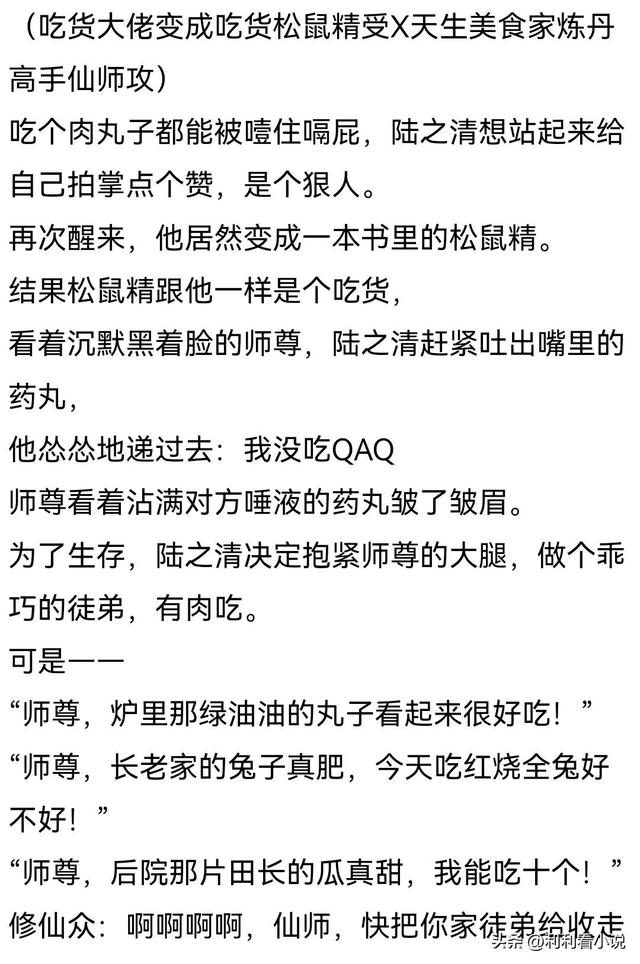 （吃货大佬变成吃货松鼠精受X天生美食家炼丹高手仙师攻）
吃个肉丸子都能被噎住嗝屁，陆之清想站起来给自己拍掌点个赞，是个狠人。
再次醒来，他居然变成一本书里的松鼠精。
结果松鼠精跟他一样是个吃货，
看着沉默黑着脸的师尊，陆之清赶紧吐出嘴里的药丸，
他怂怂地递过去：我没吃QAQ
师尊看着沾满对方唾液的药丸皱了皱眉。
为了生存，陆之清决定抱紧师尊的大腿，做个乖巧的徒弟，有肉吃。
可是——
“师尊，炉里那绿油油的丸子看起来很好吃！”
“师尊，长老家的兔子真肥，今天吃红烧全兔好不好！”
“师尊，后院那片田长的瓜真甜，我能吃十个！”
修仙众：啊啊啊啊，仙师，快把你家徒弟给收走
头条 @利利看小说